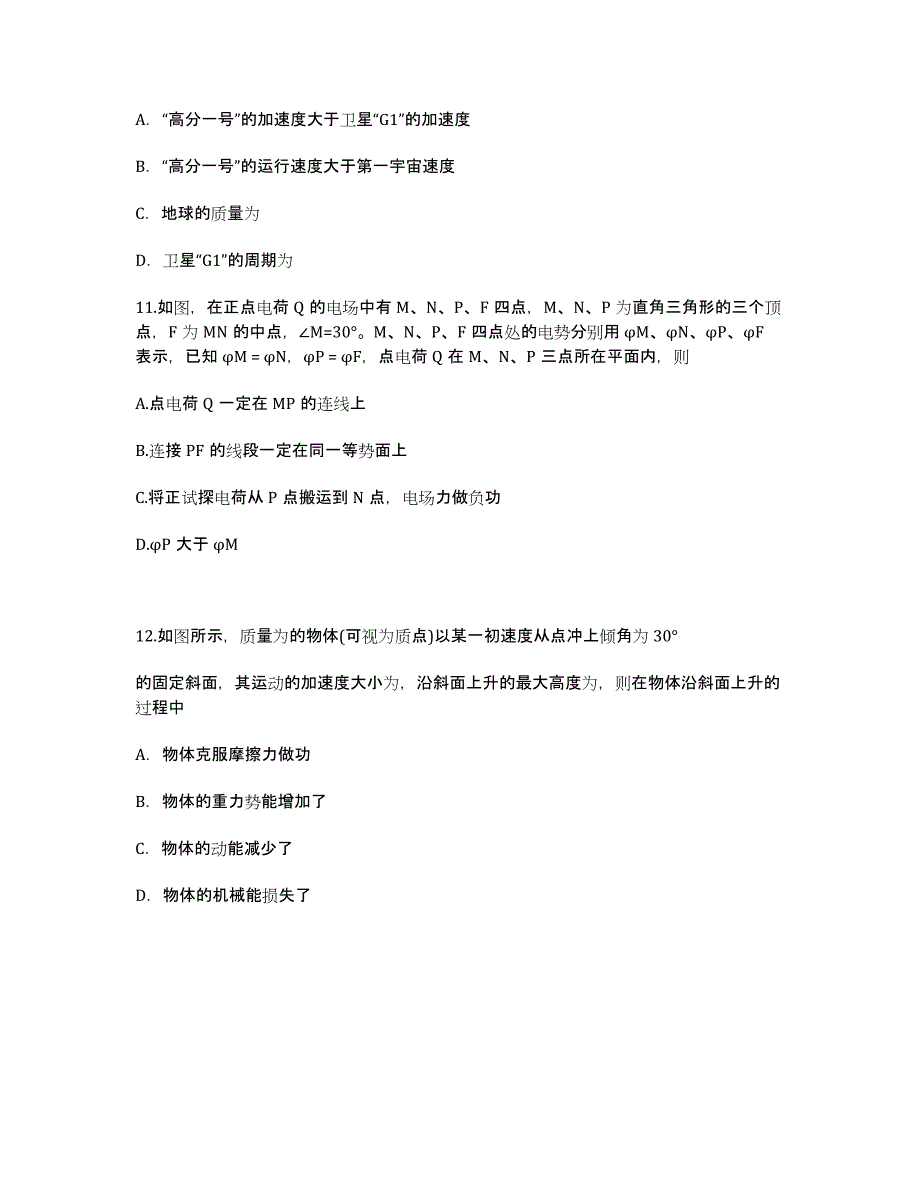 A. “高分一号”的加速度大于卫星“G1”的加速度

B. “高分一号”的运行速度大于第一宇宙速度

C. 地球的质量为

D. 卫星“G1”的周期为

11.如图，在正点电荷 Q 的电场中有 M、N、P、F 四点，M、N、P 为直角三角形的三个顶点，F 为 MN 的中点，∠M=30°。M、N、P、F 四点处的电势分别用 φM、φN、φP、φF 表示，已知 φM = φN，φP = φF，点电荷 Q 在 M、N、P 三点所在平面内，则

A.点电荷 Q 一定在 MP 的连线上

B.连接 PF 的线段一定在同一等势面上

C.将正试探电荷从 P 点搬运到 N 点，电场力做负功

D.φP 大于 φM

12.如图所示，质量为的物体(可视为质点)以某一初速度从点冲上倾角为 30°

的固定斜面，其运动的加速度大小为，沿斜面上升的最大高度为，则在物体沿斜面上升的过程中

A. 物体克服摩擦力做功

B. 物体的重力势能增加了

C. 物体的动能减少了

D. 物体的机械能损失了